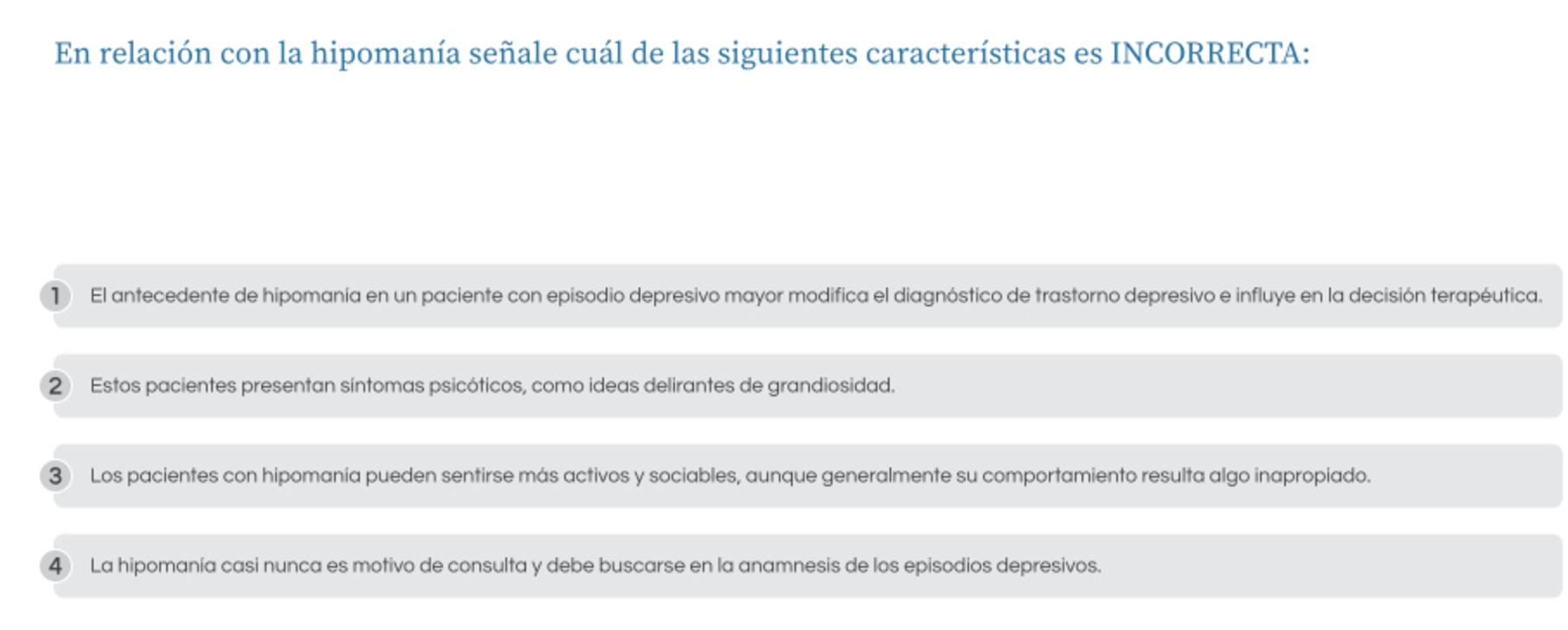 En relación con la hipomanía señale cuál de las siguientes características es INCORRECTA:

1 El antecedente de hipomanía en un paciente con episodio depresivo mayor modifica el diagnóstico de trastorno depresivo e influye en la decisión terapéutica.

2 Estos pacientes presentan síntomas psicóticos, como ideas delirantes de grandiosidad.

3 Los pacientes con hipomanía pueden sentirse más activos y sociables, aunque generalmente su comportamiento resulta algo inapropiado.

4 La hipomanía casi nunca es motivo de consulta y debe buscarse en la anamnesis de los episodios depresivos.